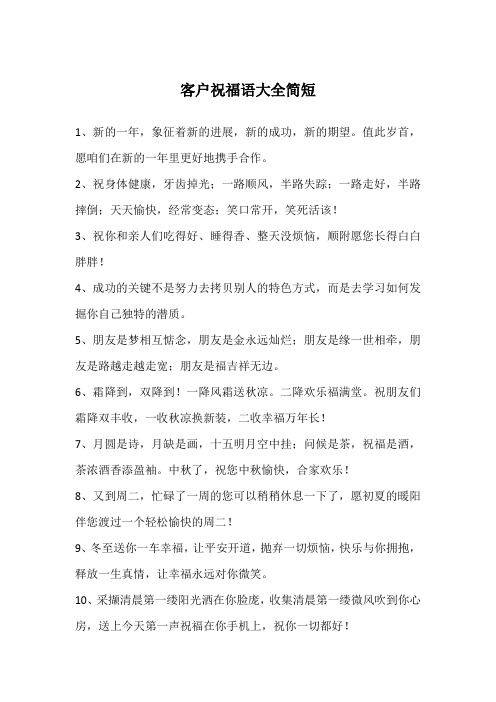 客户祝福语大全简短

1、新的一年，象征着新的进展，新的成功，新的期望。值此岁首，愿咱们在新的一年里更好地携手合作。

2、祝身体健康，牙齿掉光；一路顺风，半路失踪；一路走好，半路摔倒；天天愉快，经常变态；笑口常开，笑死活该！

3、祝你和亲人们吃得好、睡得香、整天没烦恼，顺附愿您长得白白胖胖！

4、成功的关键不是努力去拷贝别人的特色方式，而是去学习如何发掘你自己独特的潜质。

5、朋友是梦相互惦念，朋友是金永远灿烂；朋友是缘一世相牵，朋友是路越走越宽；朋友是福吉祥无边。

6、霜降到，双降到！一降风霜送秋凉。二降欢乐福满堂。祝朋友们霜降双丰收，一收秋凉换新装，二收幸福万年长！

7、月圆是诗，月缺是画，十五明月空中挂；问候是茶，祝福是酒，茶浓酒香添盈袖。中秋了，祝您中秋愉快，合家欢乐！

8、又到周二，忙碌了一周的您可以稍稍休息一下了，愿初夏的暖阳伴您渡过一个轻松愉快的周二！

9、冬至送你一车幸福，让平安开道，抛弃一切烦恼，快乐与你拥抱，释放一生真情，让幸福永远对你微笑。

10、采撷清晨第一缕阳光洒在你脸庞，收集清晨第一缕微风吹到你心房，送上今天第一声祝福在你手机上，祝你一切都好！